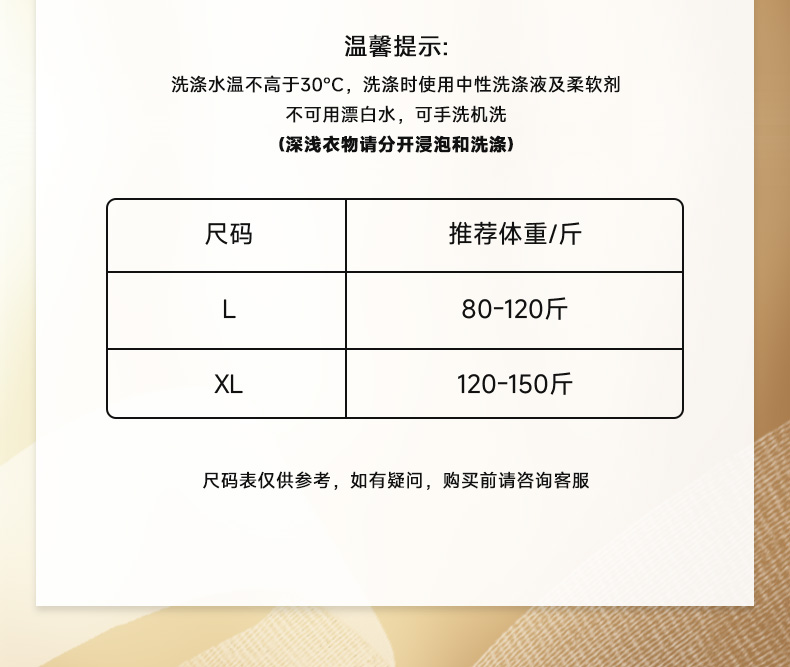 温馨提示:

洗涤水温不高于30°C，洗涤时使用中性洗涤液及柔软剂
不可用漂白水，可手洗机洗
(深浅衣物请分开浸泡和洗涤)

| 尺码 | 推荐体重/斤 |
|---|---|
| L | 80-120斤 |
| XL | 120-150斤 |

尺码表仅供参考，如有疑问，购买前请咨询客服